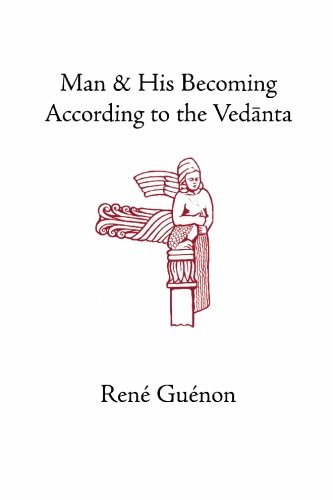 Man & His Becoming According to the Vedānta

René Guénon